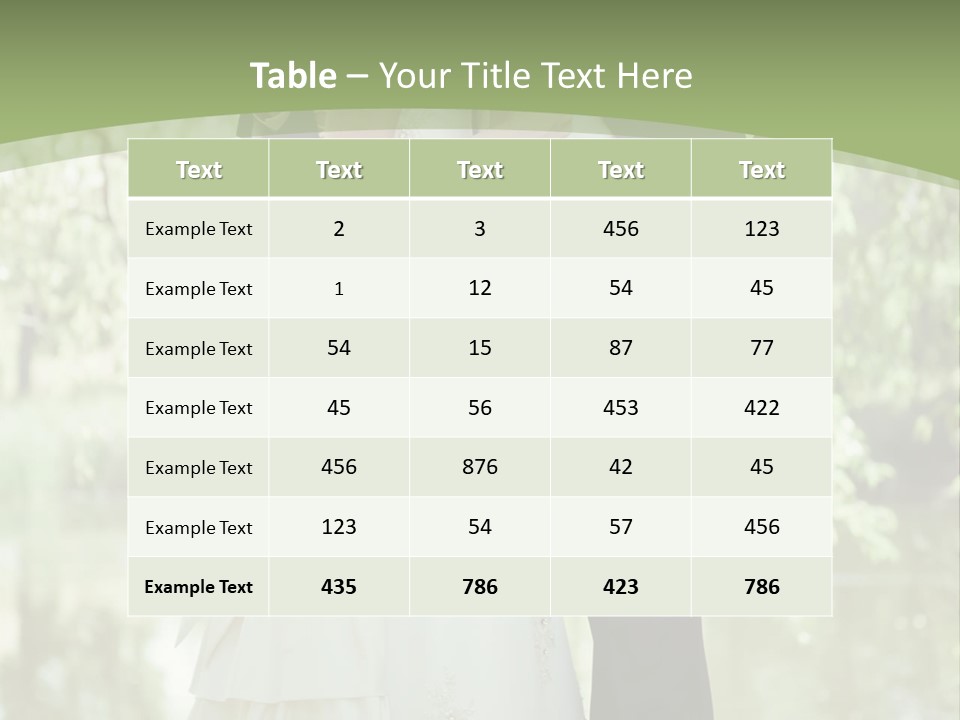 Table – Your Title Text Here

| Text | Text | Text | Text | Text |
|---|---|---|---|---|
| Example Text | 2 | 3 | 456 | 123 |
| Example Text | 1 | 12 | 54 | 45 |
| Example Text | 54 | 15 | 87 | 77 |
| Example Text | 45 | 56 | 453 | 422 |
| Example Text | 456 | 876 | 42 | 45 |
| Example Text | 123 | 54 | 57 | 456 |
| Example Text | 435 | 786 | 423 | 786 |